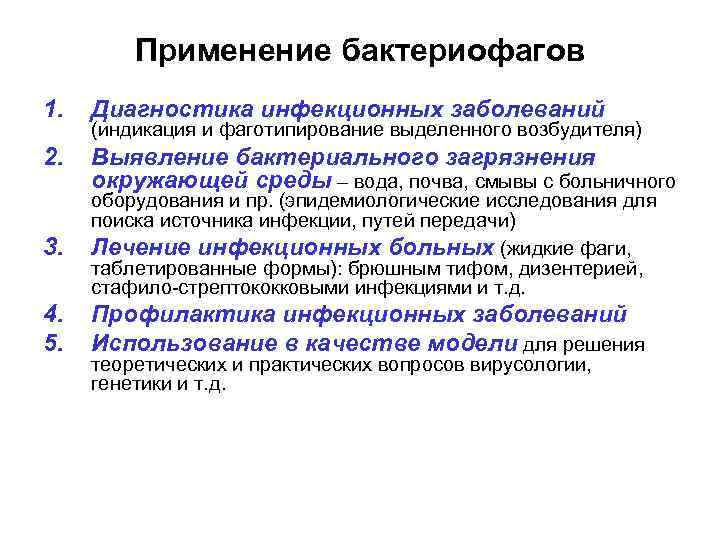 Применение бактериофагов

1. Диагностика инфекционных заболеваний (индикация и фаготипирование выделенного возбудителя)
2. Выявление бактериального загрязнения окружающей среды – вода, почва, смывы с больничного оборудования и пр. (эпидемиологические исследования для поиска источника инфекции, путей передачи)
3. Лечение инфекционных больных (жидкие фаги, таблетированные формы): брюшным тифом, дизентерией, стафило-стрептококковыми инфекциями и т.д.
4. Профилактика инфекционных заболеваний
5. Использование в качестве модели для решения теоретических и практических вопросов вирусологии, генетики и т.д.